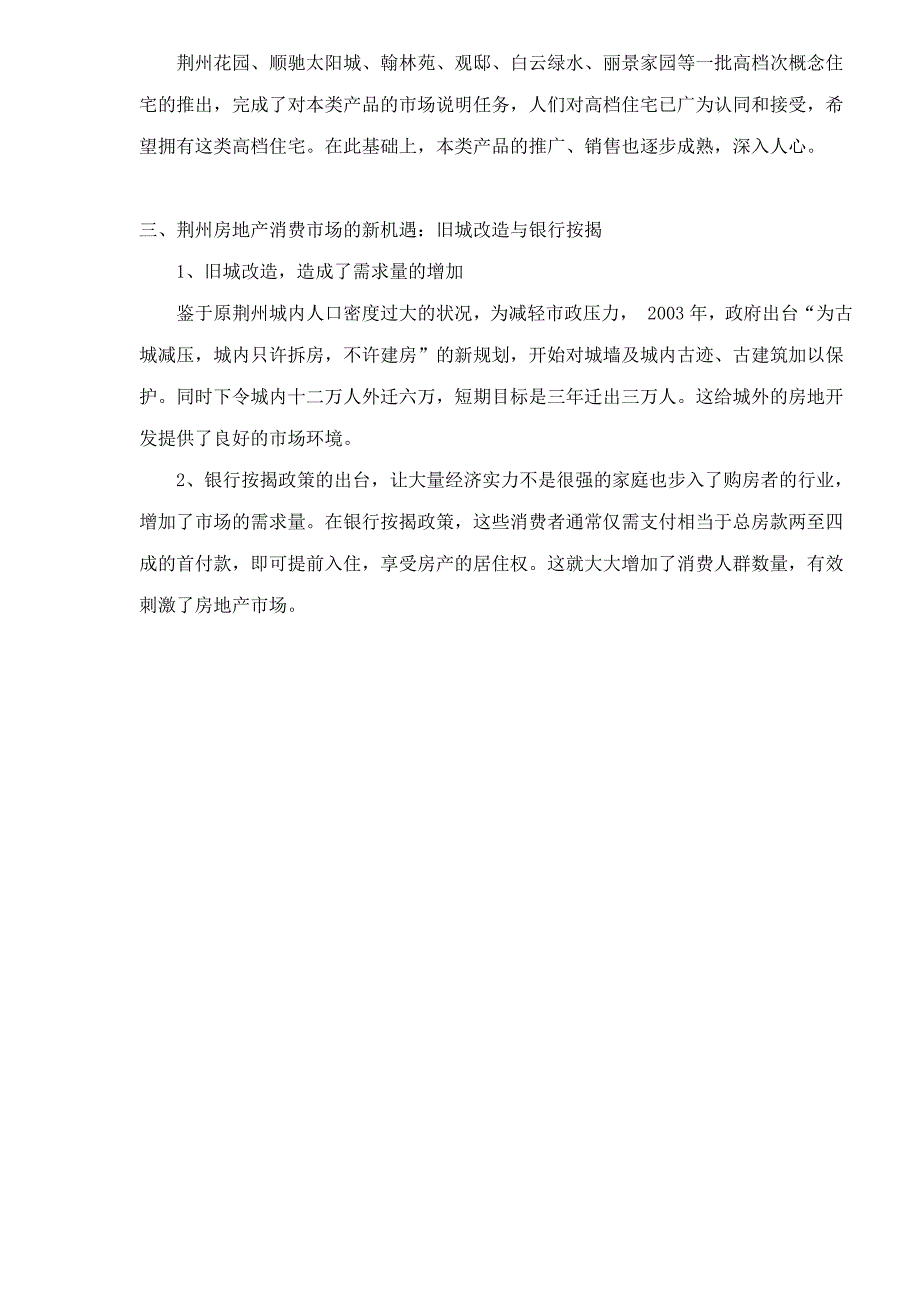 荆州花园、顺驰太阳城、翰林苑、观邸、白云绿水、丽景家园等一批高档次概念住宅的推出，完成了对本类产品的市场说明任务，人们对高档住宅已广为认同和接受，希望拥有这类高档住宅。在此基础上，本类产品的推广、销售也逐步成熟，深入人心。

三、荆州房地产消费市场的新机遇：旧城改造与银行按揭

1、旧城改造，造成了需求量的增加

鉴于原荆州城内人口密度过大的状况，为减轻市政压力， 2003 年，政府出台“为古城减压，城内只许拆房，不许建房”的新规划，开始对城墙及城内古迹、古建筑加以保护。同时下令城内十二万人外迁六万，短期目标是三年迁出三万人。这给城外的房地开发提供了良好的市场环境。

2、银行按揭政策的出台，让大量经济实力不是很强的家庭也步入了购房者的行业，增加了市场的需求量。在银行按揭政策，这些消费者通常仅需支付相当于总房款两至四成的首付款，即可提前入住，享受房产的居住权。这就大大增加了消费人群数量，有效刺激了房地产市场。